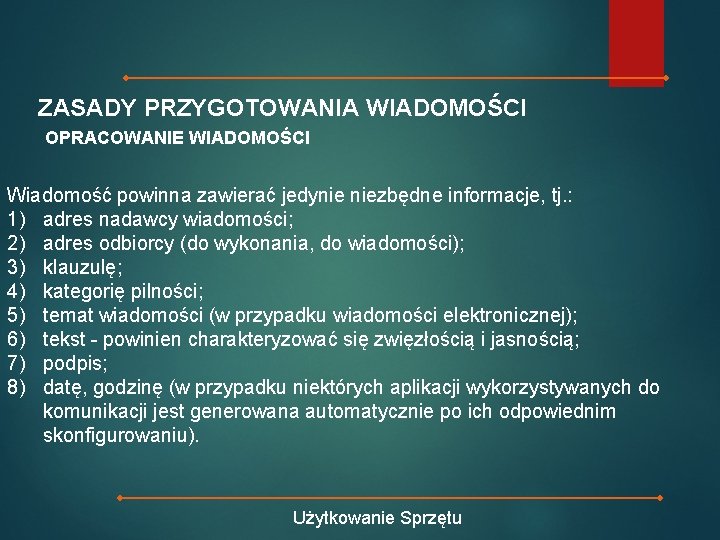 ZASADY PRZYGOTOWANIA WIADOMOŚCI
OPRACOWANIE WIADOMOŚCI

Wiadomość powinna zawierać jedynie niezbędne informacje, tj.:
1) adres nadawcy wiadomości;
2) adres odbiorcy (do wykonania, do wiadomości);
3) klauzulę;
4) kategorię pilności;
5) temat wiadomości (w przypadku wiadomości elektronicznej);
6) tekst - powinien charakteryzować się zwięzłością i jasnością;
7) podpis;
8) datę, godzinę (w przypadku niektórych aplikacji wykorzystywanych do komunikacji jest generowana automatycznie po ich odpowiednim skonfigurowaniu).

Użytkowanie Sprzętu